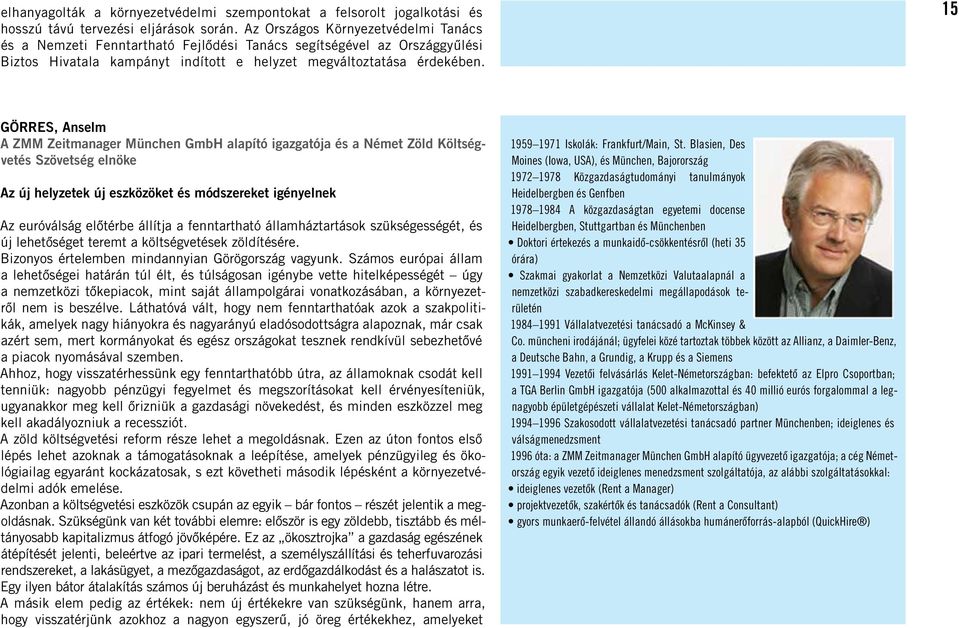 elhanyagolták a környezetvédelmi szempontokat a felsorolt jogalkotási és hosszú távú tervezési eljárások során. Az Országos Környezetvédelmi Tanács és a Nemzeti Fenntartható Fejlődési Tanács segítségével az Országgyűlési Biztos Hivatala kampányt indított e helyzet megváltoztatása érdekében.

15

GÖRRES, Anselm
A ZMM Zeitmanager München GmbH alapító igazgatója és a Német Zöld Költségvetés Szövetség elnöke

Az új helyzetek új eszközöket és módszereket igényelnek

Az euróválság előtérbe állítja a fenntartható államháztartások szükségességét, és új lehetőséget teremt a költségvetések zöldítésére.
Bizonyos értelemben mindannyian Görögország vagyunk. Számos európai állam a lehetőségei határán túl élt, és túlságosan igénybe vette hitelképességét – úgy a nemzetközi tőkepiacok, mint saját állampolgárai vonatkozásában, a környezetről nem is beszélve. Láthatóvá vált, hogy nem fenntarthatóak azok a szakpolitikák, amelyek nagy hiányokra és nagyarányú eladósodottságra alapoznak, már csak azért sem, mert kormányokat és egész országokat tesznek rendkívül sebezhetővé a piacok nyomásával szemben.
Ahhoz, hogy visszatérhessünk egy fenntarthatóbb útra, az államoknak csodát kell tenniük: nagyobb pénzügyi fegyelmet és megszorításokat kell érvényesíteniük, ugyanakkor meg kell őrizniük a gazdasági növekedést, és minden eszközzel meg kell akadályozniuk a recessziót.
A zöld költségvetési reform része lehet a megoldásnak. Ezen az úton fontos első lépés lehet azoknak a támogatásoknak a leépítése, amelyek pénzügyileg és ökológiailag egyaránt kockázatosak, s ezt követheti második lépésként a környezetvédelmi adók emelése.
Azonban a költségvetési eszközök csupán az egyik – bár fontos – részét jelentik a megoldásnak. Szükségünk van két további elemre: először is egy zöldebb, tisztább és méltányosabb kapitalizmus átfogó jövőképére. Ez az „ökosztrojka" a gazdaság egészének átépítését jelenti, beleértve az ipari termelést, a személyszállítási és teherfuvarozási rendszereket, a lakásügyet, a mezőgazdaságot, az erdőgazdálkodást és a halászatot is. Egy ilyen bátor átalakítás számos új beruházást és munkahelyet hozna létre.
A másik elem pedig az értékek: nem új értékekre van szükségünk, hanem arra, hogy visszatérjünk azokhoz a nagyon egyszerű, jó öreg értékekhez, amelyeket

1959–1971 Iskolák: Frankfurt/Main, St. Blasien, Des Moines (Iowa, USA), és München, Bajorország
1972–1978 Közgazdaságtudományi tanulmányok Heidelbergben és Genfben
1978–1984 A közgazdaságtan egyetemi docense Heidelbergben, Stuttgartban és Münchenben
• Doktori értekezés a munkaidő-csökkentésről (heti 35 órára)
• Szakmai gyakorlat a Nemzetközi Valutaalapnál a nemzetközi szabadkereskedelmi megállapodások területén
1984–1991 Vállalatvezetési tanácsadó a McKinsey & Co. müncheni irodájánál; ügyfelei közé tartoztak többek között az Allianz, a Daimler-Benz, a Deutsche Bahn, a Grundig, a Krupp és a Siemens
1991–1994 Vezetői felvásárlás Kelet-Németországban: befektető az Elpro Csoportban; a TGA Berlin GmbH igazgatója (500 alkalmazottal és 40 millió eurós forgalommal a legnagyobb épületgépészeti vállalat Kelet-Németországban)
1994–1996 Szakosodott vállalatvezetési tanácsadó partner Münchenben; ideiglenes és válságmenedzsment
1996 óta: a ZMM Zeitmanager München GmbH alapító ügyvezető igazgatója; a cég Németország egyik vezető ideiglenes menedzsment szolgáltatója, az alábbi szolgáltatásokkal:
• ideiglenes vezetők (Rent a Manager)
• projektvezetők, szakértők és tanácsadók (Rent a Consultant)
• gyors munkaerő-felvétel állandó állásokba humánerőforrás-alapból (QuickHire®)